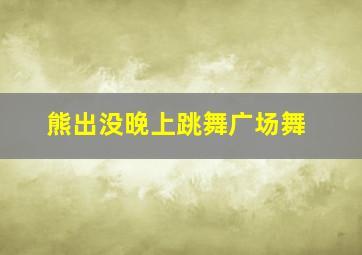 熊出没晚上跳舞广场舞